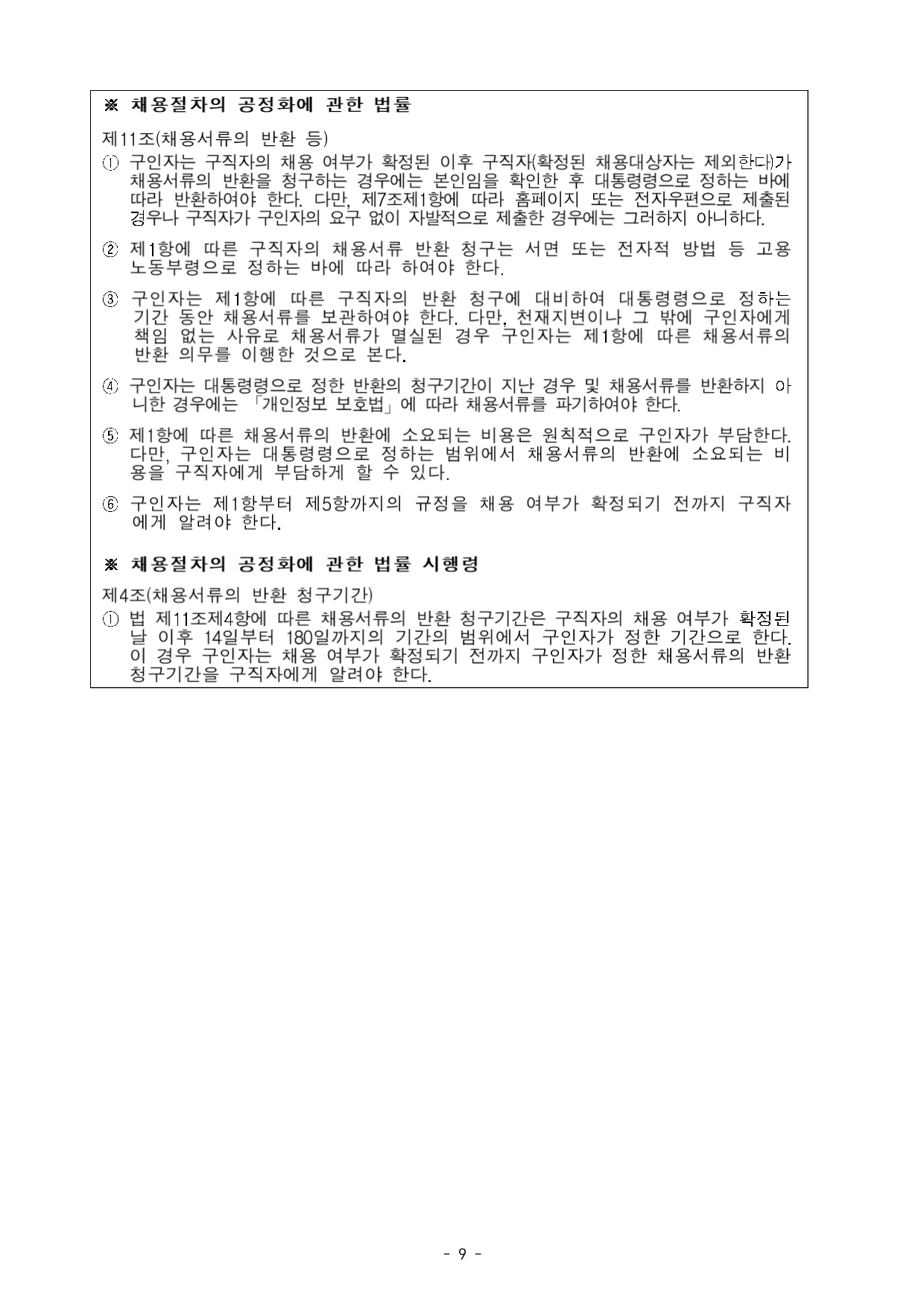 ※ 채용절차의 공정화에 관한 법률

제11조(채용서류의 반환 등)

① 구인자는 구직자의 채용 여부가 확정된 이후 구직자(확정된 채용대상자는 제외한다)가 채용서류의 반환을 청구하는 경우에는 본인임을 확인한 후 대통령령으로 정하는 바에 따라 반환하여야 한다. 다만, 제7조제1항에 따라 홈페이지 또는 전자우편으로 제출된 경우나 구직자가 구인자의 요구 없이 자발적으로 제출한 경우에는 그러하지 아니하다.

② 제1항에 따른 구직자의 채용서류 반환 청구는 서면 또는 전자적 방법 등 고용노동부령으로 정하는 바에 따라 하여야 한다.

③ 구인자는 제1항에 따른 구직자의 반환 청구에 대비하여 대통령령으로 정하는 기간 동안 채용서류를 보관하여야 한다. 다만, 천재지변이나 그 밖에 구인자에게 책임 없는 사유로 채용서류가 멸실된 경우 구인자는 제1항에 따른 채용서류의 반환 의무를 이행한 것으로 본다.

④ 구인자는 대통령령으로 정한 반환의 청구기간이 지난 경우 및 채용서류를 반환하지 아니한 경우에는 「개인정보 보호법」에 따라 채용서류를 파기하여야 한다.

⑤ 제1항에 따른 채용서류의 반환에 소요되는 비용은 원칙적으로 구인자가 부담한다. 다만, 구인자는 대통령령으로 정하는 범위에서 채용서류의 반환에 소요되는 비용을 구직자에게 부담하게 할 수 있다.

⑥ 구인자는 제1항부터 제5항까지의 규정을 채용 여부가 확정되기 전까지 구직자에게 알려야 한다.

※ 채용절차의 공정화에 관한 법률 시행령

제4조(채용서류의 반환 청구기간)

① 법 제11조제4항에 따른 채용서류의 반환 청구기간은 구직자의 채용 여부가 확정된 날 이후 14일부터 180일까지의 기간의 범위에서 구인자가 정한 기간으로 한다. 이 경우 구인자는 채용 여부가 확정되기 전까지 구인자가 정한 채용서류의 반환 청구기간을 구직자에게 알려야 한다.

- 9 -